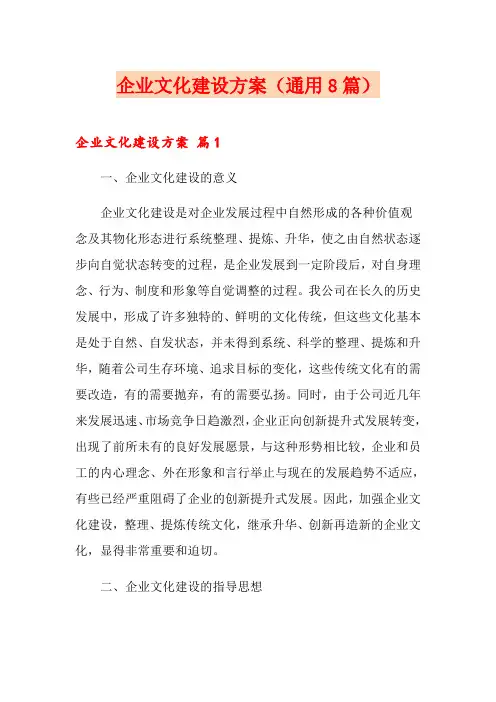 企业文化建设方案（通用8篇）

企业文化建设方案 篇1

一、企业文化建设的意义

企业文化建设是对企业发展过程中自然形成的各种价值观念及其物化形态进行系统整理、提炼、升华，使之由自然状态逐步向自觉状态转变的过程，是企业发展到一定阶段后，对自身理念、行为、制度和形象等自觉调整的过程。我公司在长久的历史发展中，形成了许多独特的、鲜明的文化传统，但这些文化基本是处于自然、自发状态，并未得到系统、科学的整理、提炼和升华，随着公司生存环境、追求目标的变化，这些传统文化有的需要改造，有的需要抛弃，有的需要弘扬。同时，由于公司近几年来发展迅速、市场竞争日趋激烈，企业正向创新提升式发展转变，出现了前所未有的良好发展愿景，与这种形势相比较，企业和员工的内心理念、外在形象和言行举止与现在的发展趋势不适应，有些已经严重阻碍了企业的创新提升式发展。因此，加强企业文化建设，整理、提炼传统文化，继承升华、创新再造新的企业文化，显得非常重要和迫切。

二、企业文化建设的指导思想